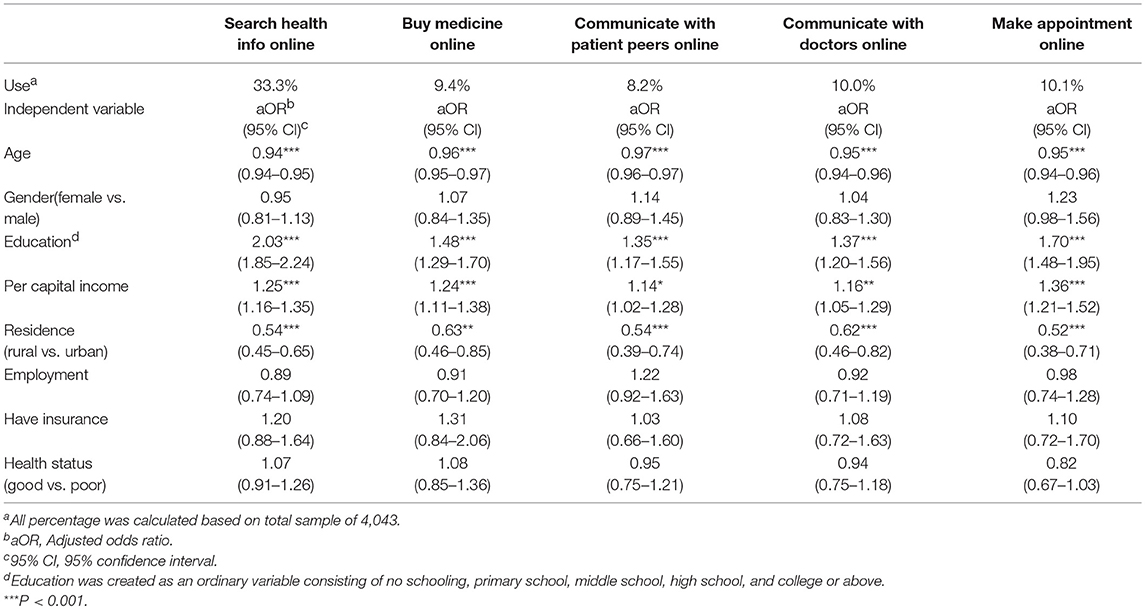 | | Search health info online | Buy medicine online | Communicate with patient peers online | Communicate with doctors online | Make appointment online |
|---|---|---|---|---|---|
| Use$^a$ | 33.3% | 9.4% | 8.2% | 10.0% | 10.1% |
| Independent variable | aOR$^b$ (95% CI)$^c$ | aOR (95% CI) | aOR (95% CI) | aOR (95% CI) | aOR (95% CI) |
| Age | 0.94*** (0.94–0.95) | 0.96*** (0.95–0.97) | 0.97*** (0.96–0.97) | 0.95*** (0.94–0.96) | 0.95*** (0.94–0.96) |
| Gender(female vs. male) | 0.95 (0.81–1.13) | 1.07 (0.84–1.35) | 1.14 (0.89–1.45) | 1.04 (0.83–1.30) | 1.23 (0.98–1.56) |
| Education$^d$ | 2.03*** (1.85–2.24) | 1.48*** (1.29–1.70) | 1.35*** (1.17–1.55) | 1.37*** (1.20–1.56) | 1.70*** (1.48–1.95) |
| Per capital income | 1.25*** (1.16–1.35) | 1.24*** (1.11–1.38) | 1.14* (1.02–1.28) | 1.16** (1.05–1.29) | 1.36*** (1.21–1.52) |
| Residence (rural vs. urban) | 0.54*** (0.45–0.65) | 0.63** (0.46–0.85) | 0.54*** (0.39–0.74) | 0.62*** (0.46–0.82) | 0.52*** (0.38–0.71) |
| Employment | 0.89 (0.74–1.09) | 0.91 (0.70–1.20) | 1.22 (0.92–1.63) | 0.92 (0.71–1.19) | 0.98 (0.74–1.28) |
| Have insurance | 1.20 (0.88–1.64) | 1.31 (0.84–2.06) | 1.03 (0.66–1.60) | 1.08 (0.72–1.63) | 1.10 (0.72–1.70) |
| Health status (good vs. poor) | 1.07 (0.91–1.26) | 1.08 (0.85–1.36) | 0.95 (0.75–1.21) | 0.94 (0.75–1.18) | 0.82 (0.67–1.03) |

$^a$All percentage was calculated based on total sample of 4,043.
$^b$aOR, Adjusted odds ratio.
$^c$95% CI, 95% confidence interval.
$^d$Education was created as an ordinary variable consisting of no schooling, primary school, middle school, high school, and college or above.
***P < 0.001.